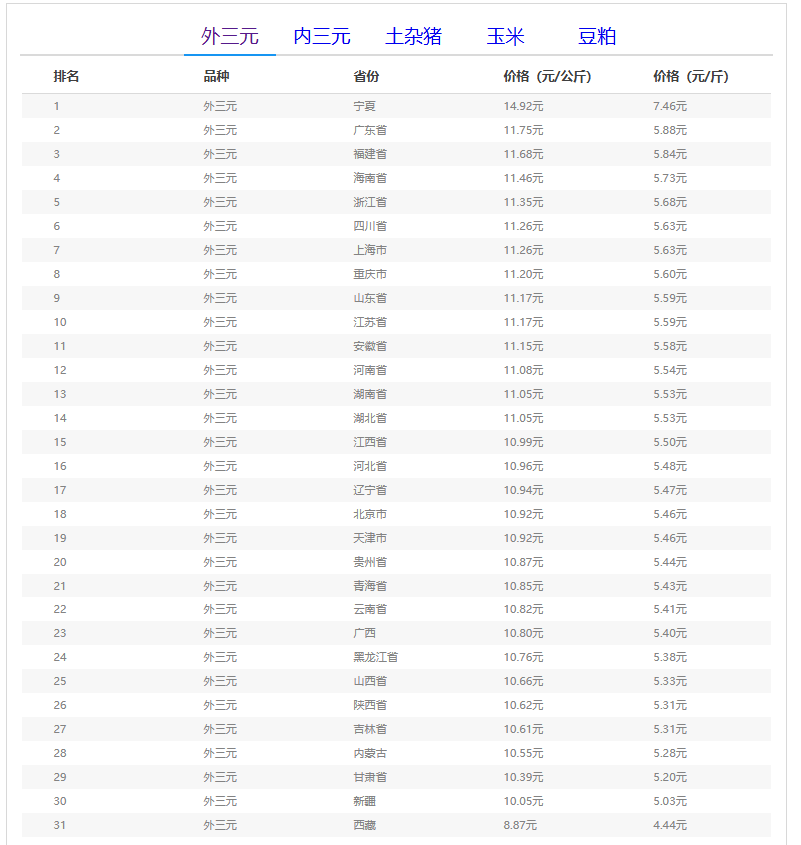 外三元 内三元 土杂猪 玉米 豆粕

| 排名 | 品种 | 省份 | 价格（元/公斤） | 价格（元/斤） |
|---|---|---|---|---|
| 1 | 外三元 | 宁夏 | 14.92元 | 7.46元 |
| 2 | 外三元 | 广东省 | 11.75元 | 5.88元 |
| 3 | 外三元 | 福建省 | 11.68元 | 5.84元 |
| 4 | 外三元 | 海南省 | 11.46元 | 5.73元 |
| 5 | 外三元 | 浙江省 | 11.35元 | 5.68元 |
| 6 | 外三元 | 四川省 | 11.26元 | 5.63元 |
| 7 | 外三元 | 上海市 | 11.26元 | 5.63元 |
| 8 | 外三元 | 重庆市 | 11.20元 | 5.60元 |
| 9 | 外三元 | 山东省 | 11.17元 | 5.59元 |
| 10 | 外三元 | 江苏省 | 11.17元 | 5.59元 |
| 11 | 外三元 | 安徽省 | 11.15元 | 5.58元 |
| 12 | 外三元 | 河南省 | 11.08元 | 5.54元 |
| 13 | 外三元 | 湖南省 | 11.05元 | 5.53元 |
| 14 | 外三元 | 湖北省 | 11.05元 | 5.53元 |
| 15 | 外三元 | 江西省 | 10.99元 | 5.50元 |
| 16 | 外三元 | 河北省 | 10.96元 | 5.48元 |
| 17 | 外三元 | 辽宁省 | 10.94元 | 5.47元 |
| 18 | 外三元 | 北京市 | 10.92元 | 5.46元 |
| 19 | 外三元 | 天津市 | 10.92元 | 5.46元 |
| 20 | 外三元 | 贵州省 | 10.87元 | 5.44元 |
| 21 | 外三元 | 青海省 | 10.85元 | 5.43元 |
| 22 | 外三元 | 云南省 | 10.82元 | 5.41元 |
| 23 | 外三元 | 广西 | 10.80元 | 5.40元 |
| 24 | 外三元 | 黑龙江省 | 10.76元 | 5.38元 |
| 25 | 外三元 | 山西省 | 10.66元 | 5.33元 |
| 26 | 外三元 | 陕西省 | 10.62元 | 5.31元 |
| 27 | 外三元 | 吉林省 | 10.61元 | 5.31元 |
| 28 | 外三元 | 内蒙古 | 10.55元 | 5.28元 |
| 29 | 外三元 | 甘肃省 | 10.39元 | 5.20元 |
| 30 | 外三元 | 新疆 | 10.05元 | 5.03元 |
| 31 | 外三元 | 西藏 | 8.87元 | 4.44元 |